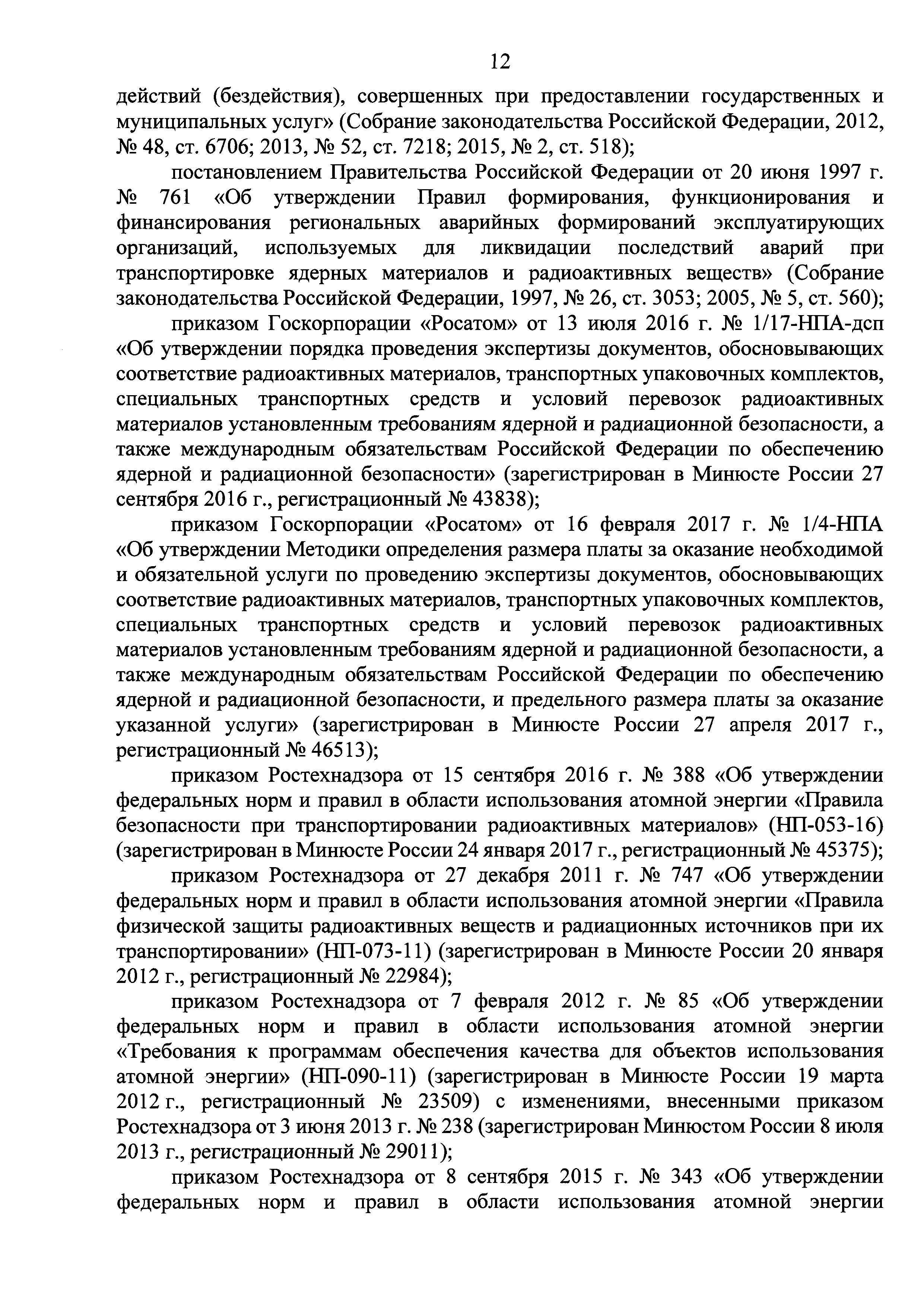 12

действий (бездействия), совершенных при предоставлении государственных и муниципальных услуг» (Собрание законодательства Российской Федерации, 2012, № 48, ст. 6706; 2013, № 52, ст. 7218; 2015, № 2, ст. 518);

постановлением Правительства Российской Федерации от 20 июня 1997 г. № 761 «Об утверждении Правил формирования, функционирования и финансирования региональных аварийных формирований эксплуатирующих организаций, используемых для ликвидации последствий аварий при транспортировке ядерных материалов и радиоактивных веществ» (Собрание законодательства Российской Федерации, 1997, № 26, ст. 3053; 2005, № 5, ст. 560);

приказом Госкорпорации «Росатом» от 13 июля 2016 г. № 1/17-НПА-дсп «Об утверждении порядка проведения экспертизы документов, обосновывающих соответствие радиоактивных материалов, транспортных упаковочных комплектов, специальных транспортных средств и условий перевозок радиоактивных материалов установленным требованиям ядерной и радиационной безопасности, а также международным обязательствам Российской Федерации по обеспечению ядерной и радиационной безопасности» (зарегистрирован в Минюсте России 27 сентября 2016 г., регистрационный № 43838);

приказом Госкорпорации «Росатом» от 16 февраля 2017 г. № 1/4-НПА «Об утверждении Методики определения размера платы за оказание необходимой и обязательной услуги по проведению экспертизы документов, обосновывающих соответствие радиоактивных материалов, транспортных упаковочных комплектов, специальных транспортных средств и условий перевозок радиоактивных материалов установленным требованиям ядерной и радиационной безопасности, а также международным обязательствам Российской Федерации по обеспечению ядерной и радиационной безопасности, и предельного размера платы за оказание указанной услуги» (зарегистрирован в Минюсте России 27 апреля 2017 г., регистрационный № 46513);

приказом Ростехнадзора от 15 сентября 2016 г. № 388 «Об утверждении федеральных норм и правил в области использования атомной энергии «Правила безопасности при транспортировании радиоактивных материалов» (НП-053-16) (зарегистрирован в Минюсте России 24 января 2017 г., регистрационный № 45375);

приказом Ростехнадзора от 27 декабря 2011 г. № 747 «Об утверждении федеральных норм и правил в области использования атомной энергии «Правила физической защиты радиоактивных веществ и радиационных источников при их транспортировании» (НП-073-11) (зарегистрирован в Минюсте России 20 января 2012 г., регистрационный № 22984);

приказом Ростехнадзора от 7 февраля 2012 г. № 85 «Об утверждении федеральных норм и правил в области использования атомной энергии «Требования к программам обеспечения качества для объектов использования атомной энергии» (НП-090-11) (зарегистрирован в Минюсте России 19 марта 2012 г., регистрационный № 23509) с изменениями, внесенными приказом Ростехнадзора от 3 июня 2013 г. № 238 (зарегистрирован Минюстом России 8 июля 2013 г., регистрационный № 29011);

приказом Ростехнадзора от 8 сентября 2015 г. № 343 «Об утверждении федеральных норм и правил в области использования атомной энергии